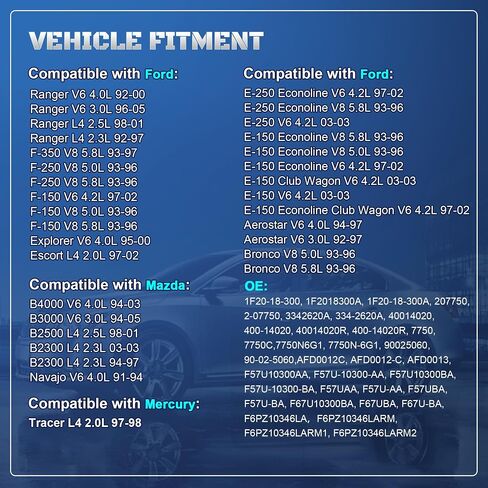 VEHICLE FITMENT

Compatible with Ford:
Ranger V6 4.0L 92-00
Ranger V6 3.0L 96-05
Ranger L4 2.5L 98-01
Ranger L4 2.3L 92-97
F-350 V8 5.8L 93-97
F-250 V8 5.0L 93-96
F-250 V8 5.8L 93-96
F-150 V6 4.2L 97-02
F-150 V8 5.0L 93-96
F-150 V8 5.8L 93-96
Explorer V6 4.0L 95-00
Escort L4 2.0L 97-02

Compatible with Mazda:
B4000 V6 4.0L 94-03
B3000 V6 3.0L 94-05
B2500 L4 2.5L 98-01
B2300 L4 2.3L 03-03
B2300 L4 2.3L 94-97
Navajo V6 4.0L 91-94

Compatible with Mercury:
Tracer L4 2.0L 97-98

Compatible with Ford:
E-250 Econoline V6 4.2L 97-02
E-250 Econoline V8 5.8L 93-96
E-250 V6 4.2L 03-03
E-150 Econoline V8 5.8L 93-96
E-150 Econoline V8 5.0L 93-96
E-150 Econoline V6 4.2L 97-02
E-150 Club Wagon V6 4.2L 03-03
E-150 V6 4.2L 03-03
E-150 Econoline Club Wagon V6 4.2L 97-02
Aerostar V6 4.0L 94-97
Aerostar V6 3.0L 92-97
Bronco V8 5.0L 93-96
Bronco V8 5.8L 93-96

OE:
1F20-18-300, 1F2018300A, 1F20-18-300A, 207750, 2-07750, 3342620A, 334-2620A, 40014020, 400-14020, 40014020R, 400-14020R, 7750, 7750C,7750N6G1, 7750N-6G1, 90025060, 90-02-5060,AFD0012C, AFD0012-C, AFD0013, F57U10300AA, F57U-10300-AA, F57U10300BA, F57U-10300-BA, F57UAA, F57U-AA, F57UBA, F57U-BA, F67U10300BA, F67UBA, F67U-BA, F6PZ10346LA, F6PZ10346LARM, F6PZ10346LARM1, F6PZ10346LARM2